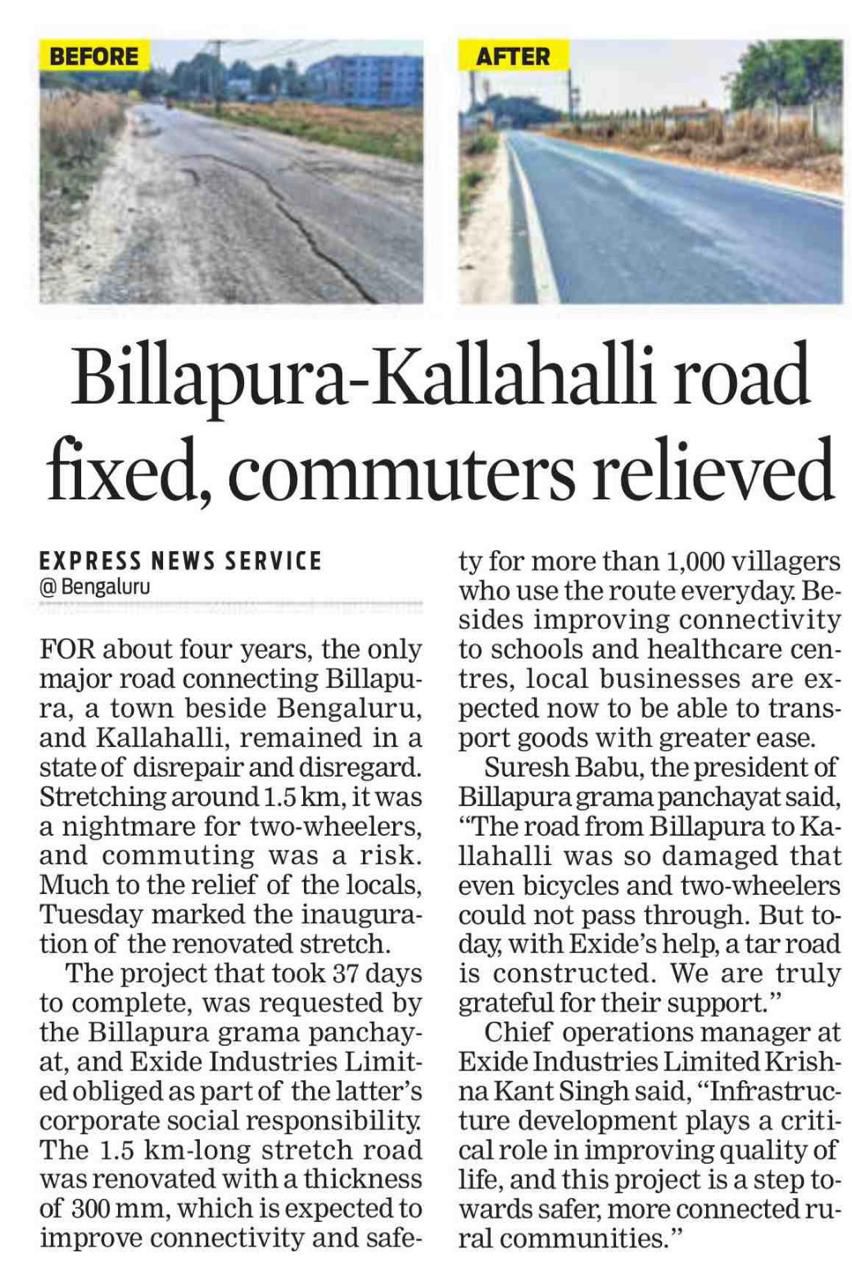 BEFORE

AFTER

Billapura-Kallahalli road fixed, commuters relieved

EXPRESS NEWS SERVICE
@ Bengaluru

FOR about four years, the only major road connecting Billapura, a town beside Bengaluru, and Kallahalli, remained in a state of disrepair and disregard. Stretching around 1.5 km, it was a nightmare for two-wheelers, and commuting was a risk. Much to the relief of the locals, Tuesday marked the inauguration of the renovated stretch.

The project that took 37 days to complete, was requested by the Billapura grama panchayat, and Exide Industries Limited obliged as part of the latter's corporate social responsibility. The 1.5 km-long stretch road was renovated with a thickness of 300 mm, which is expected to improve connectivity and safety for more than 1,000 villagers who use the route everyday. Besides improving connectivity to schools and healthcare centres, local businesses are expected now to be able to transport goods with greater ease.

Suresh Babu, the president of Billapura grama panchayat said, "The road from Billapura to Kallahalli was so damaged that even bicycles and two-wheelers could not pass through. But today, with Exide's help, a tar road is constructed. We are truly grateful for their support."

Chief operations manager at Exide Industries Limited Krishna Kant Singh said, "Infrastructure development plays a critical role in improving quality of life, and this project is a step towards safer, more connected rural communities."